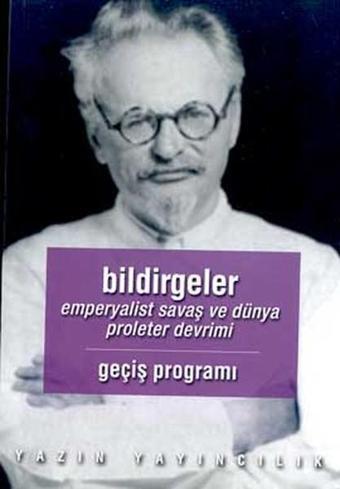 bildirgeler
emperyalist savaş ve dünya proleter devrimi

geçiş programı

YAZIN YAYINCILIK